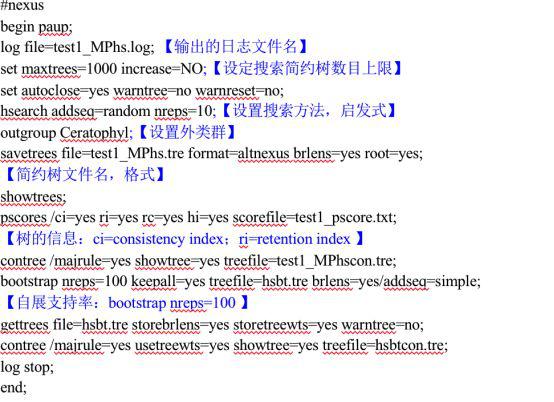 #nexus
begin paup;
log file=test1_MPhs.log; 【输出的日志文件名】
set maxtrees=1000 increase=NO;【设定搜索简约树数目上限】
set autoclose=yes warntree=no warnreset=no;
hsearch addseq=random nreps=10;【设置搜索方法，启发式】
outgroup Ceratophyl;【设置外类群】
savetrees file=test1_MPhs.tre format=altnexus brlens=yes root=yes;
【简约树文件名，格式】
showtrees;
pscores /ci=yes ri=yes rc=yes hi=yes scorefile=test1_pscore.txt;
【树的信息：ci=consistency index；ri=retention index 】
contree /majrule=yes showtree=yes treefile=test1_MPhscon.tre;
bootstrap nreps=100 keepall=yes treefile=hsbt.tre brlens=yes/addseq=simple;
【自展支持率：bootstrap nreps=100 】
gettrees file=hsbt.tre storebrlens=yes storetreewts=yes warntree=no;
contree /majrule=yes usetreewts=yes showtree=yes treefile=hsbtcon.tre;
log stop;
end;